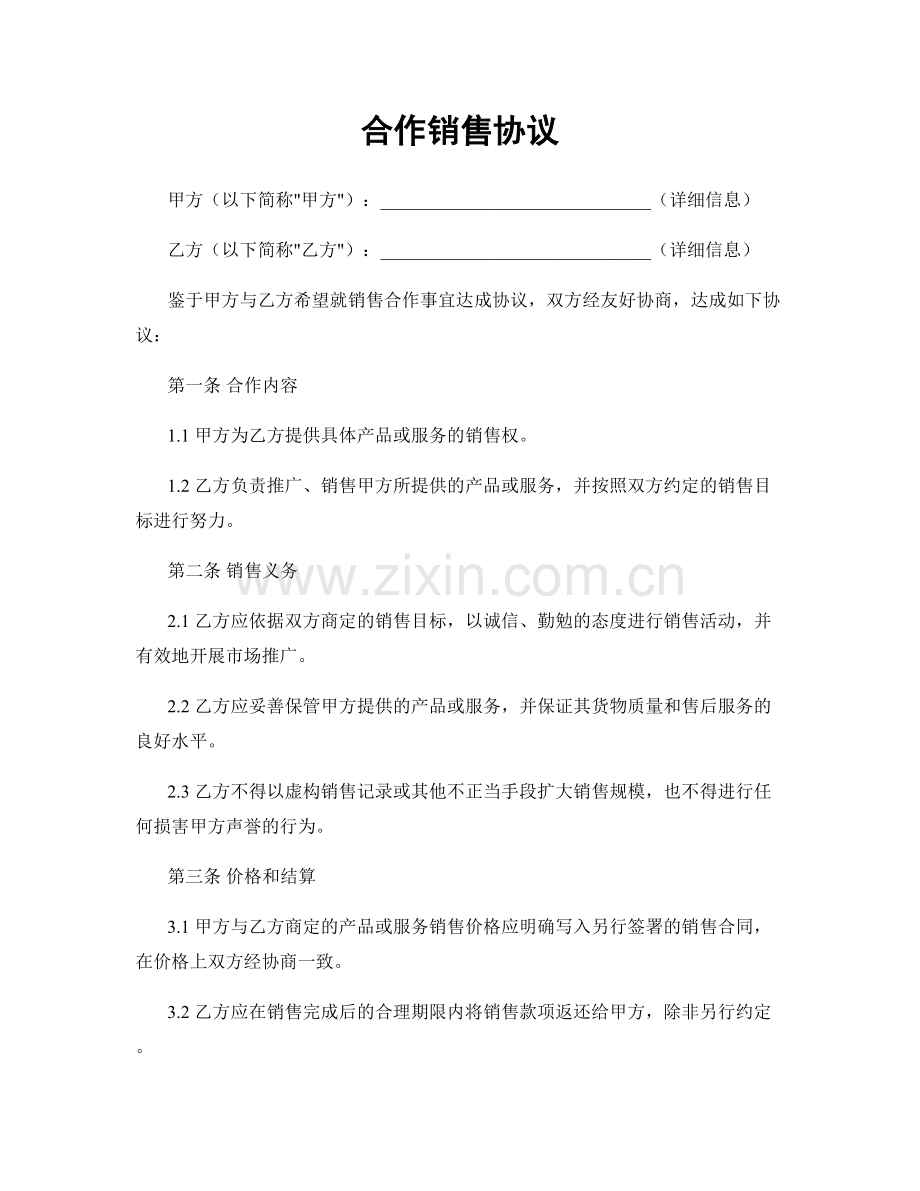 合作销售协议

甲方（以下简称"甲方"）：______________________________（详细信息）

乙方（以下简称"乙方"）：______________________________（详细信息）

鉴于甲方与乙方希望就销售合作事宜达成协议，双方经友好协商，达成如下协议：

第一条 合作内容

1.1 甲方为乙方提供具体产品或服务的销售权。

1.2 乙方负责推广、销售甲方所提供的产品或服务，并按照双方约定的销售目标进行努力。

第二条 销售义务

www.zixin.com.cn

2.1 乙方应依据双方商定的销售目标，以诚信、勤勉的态度进行销售活动，并有效地开展市场推广。

2.2 乙方应妥善保管甲方提供的产品或服务，并保证其货物质量和售后服务的良好水平。

2.3 乙方不得以虚构销售记录或其他不正当手段扩大销售规模，也不得进行任何损害甲方声誉的行为。

第三条 价格和结算

3.1 甲方与乙方商定的产品或服务销售价格应明确写入另行签署的销售合同，在价格上双方经协商一致。

3.2 乙方应在销售完成后的合理期限内将销售款项返还给甲方，除非另行约定。